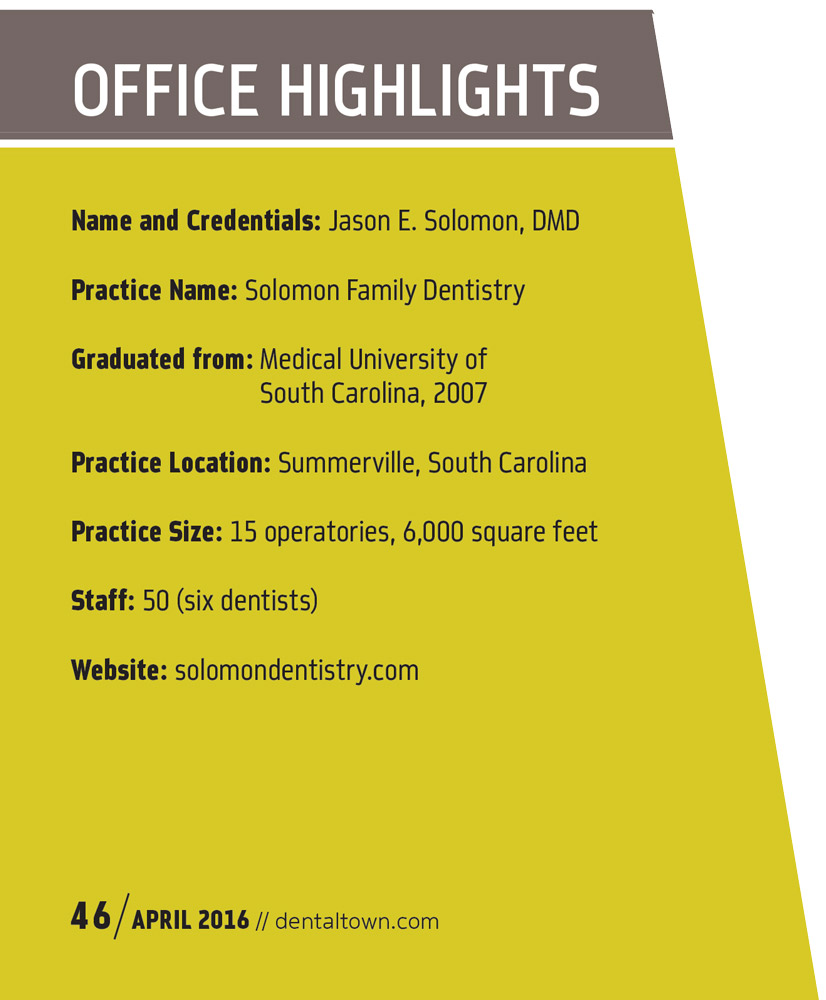 OFFICE HIGHLIGHTS

Name and Credentials: Jason E. Solomon, DMD

Practice Name: Solomon Family Dentistry

Graduated from: Medical University of South Carolina, 2007

Practice Location: Summerville, South Carolina

Practice Size: 15 operatories, 6,000 square feet

Staff: 50 (six dentists)

Website: solomondentistry.com

46 / APRIL 2016 // dentaltown.com